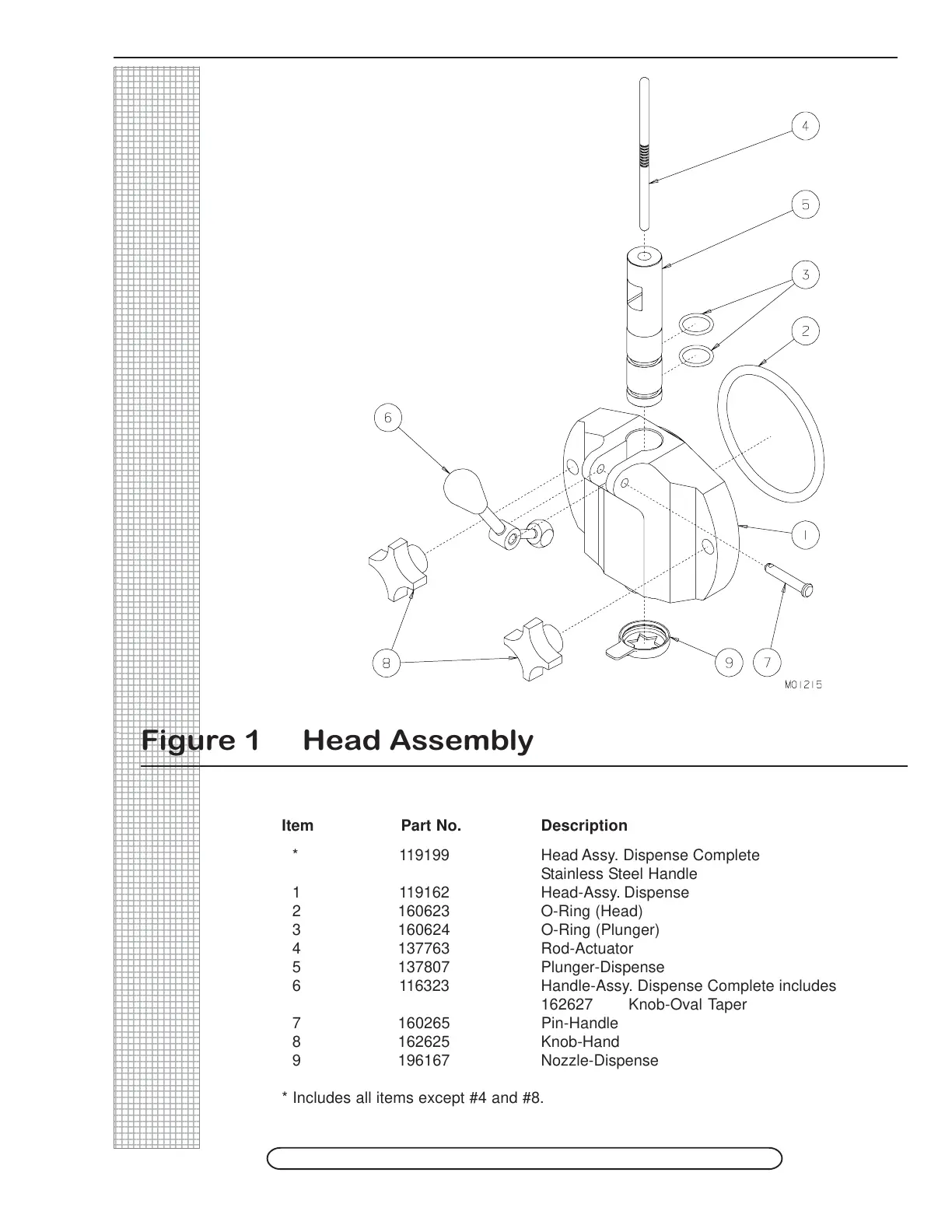 4

5

3

2

6

1

8

9

7

M01215

Figure 1 Head Assembly

| Item | Part No. | Description |
|---|---|---|
| * | 119199 | Head Assy. Dispense Complete Stainless Steel Handle |
| 1 | 119162 | Head-Assy. Dispense |
| 2 | 160623 | O-Ring (Head) |
| 3 | 160624 | O-Ring (Plunger) |
| 4 | 137763 | Rod-Actuator |
| 5 | 137807 | Plunger-Dispense |
| 6 | 116323 | Handle-Assy. Dispense Complete includes 162627 Knob-Oval Taper |
| 7 | 160265 | Pin-Handle |
| 8 | 162625 | Knob-Hand |
| 9 | 196167 | Nozzle-Dispense |

* Includes all items except #4 and #8.